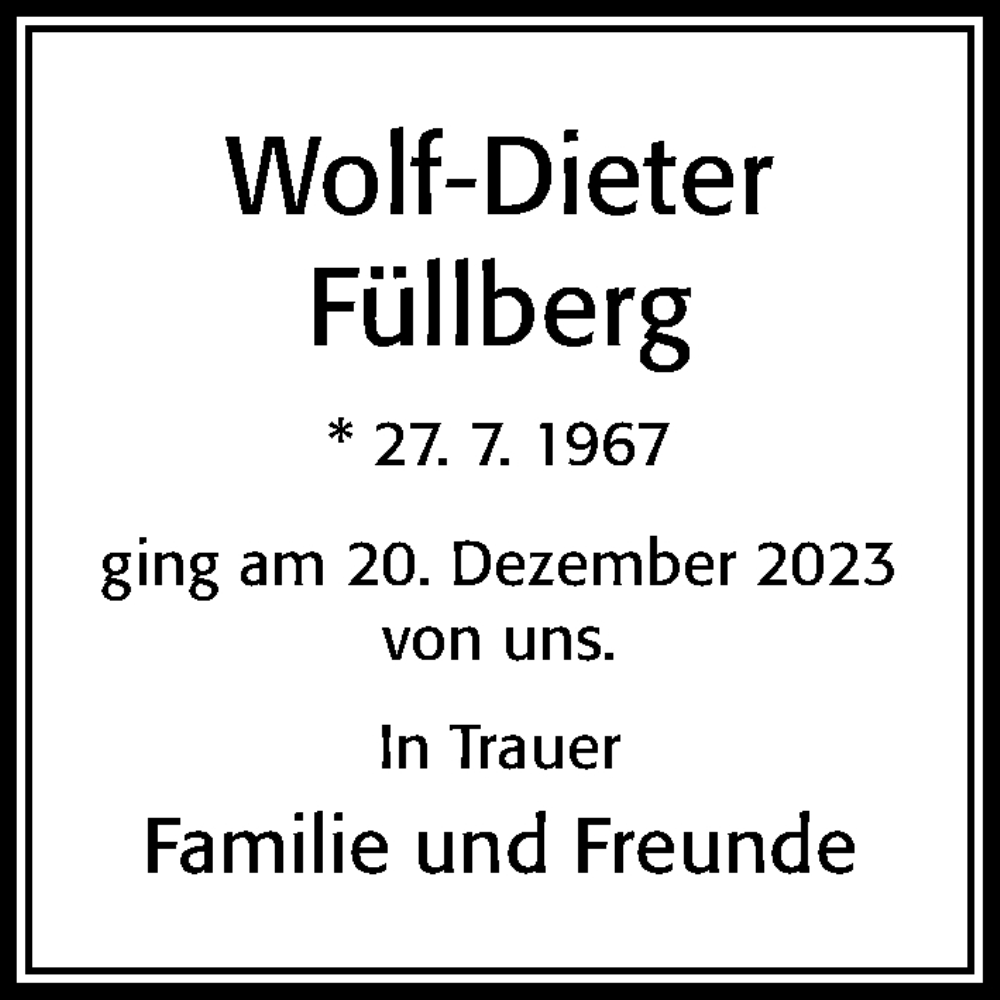 Wolf-Dieter Füllberg

* 27. 7. 1967

ging am 20. Dezember 2023 von uns.

In Trauer

Familie und Freunde